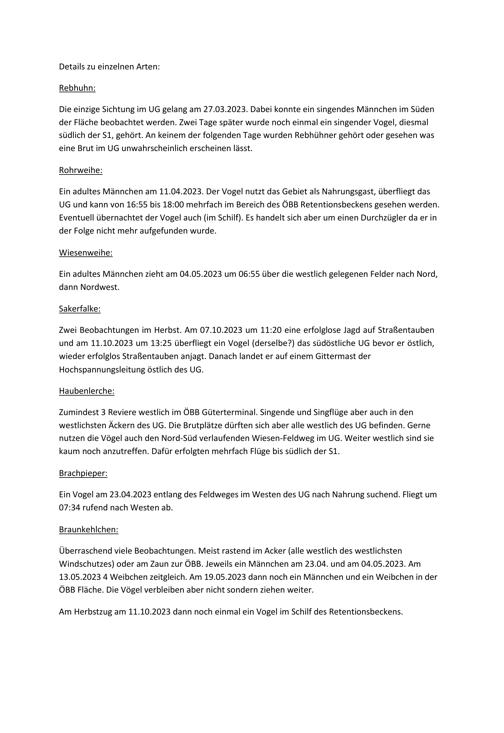 Details zu einzelnen Arten:

Rebhuhn:

Die einzige Sichtung im UG gelang am 27.03.2023. Dabei konnte ein singendes Männchen im Süden der Fläche beobachtet werden. Zwei Tage später wurde noch einmal ein singender Vogel, diesmal südlich der S1, gehört. An keinem der folgenden Tage wurden Rebhühner gehört oder gesehen was eine Brut im UG unwahrscheinlich erscheinen lässt.

Rohrweihe:

Ein adultes Männchen am 11.04.2023. Der Vogel nutzt das Gebiet als Nahrungsgast, überfliegt das UG und kann von 16:55 bis 18:00 mehrfach im Bereich des ÖBB Retentionsbeckens gesehen werden. Eventuell übernachtet der Vogel auch (im Schilf). Es handelt sich aber um einen Durchzügler da er in der Folge nicht mehr aufgefunden wurde.

Wiesenweihe:

Ein adultes Männchen zieht am 04.05.2023 um 06:55 über die westlich gelegenen Felder nach Nord, dann Nordwest.

Sakerfalke:

Zwei Beobachtungen im Herbst. Am 07.10.2023 um 11:20 eine erfolglose Jagd auf Straßentauben und am 11.10.2023 um 13:25 überfliegt ein Vogel (derselbe?) das südöstliche UG bevor er östlich, wieder erfolglos Straßentauben anjagt. Danach landet er auf einem Gittermast der Hochspannungsleitung östlich des UG.

Haubenlerche:

Zumindest 3 Reviere westlich im ÖBB Güterterminal. Singende und Singflüge aber auch in den westlichsten Äckern des UG. Die Brutplätze dürften sich aber alle westlich des UG befinden. Gerne nutzen die Vögel auch den Nord-Süd verlaufenden Wiesen-Feldweg im UG. Weiter westlich sind sie kaum noch anzutreffen. Dafür erfolgten mehrfach Flüge bis südlich der S1.

Brachpieper:

Ein Vogel am 23.04.2023 entlang des Feldweges im Westen des UG nach Nahrung suchend. Fliegt um 07:34 rufend nach Westen ab.

Braunkehlchen:

Überraschend viele Beobachtungen. Meist rastend im Acker (alle westlich des westlichsten Windschutzes) oder am Zaun zur ÖBB. Jeweils ein Männchen am 23.04. und am 04.05.2023. Am 13.05.2023 4 Weibchen zeitgleich. Am 19.05.2023 dann noch ein Männchen und ein Weibchen in der ÖBB Fläche. Die Vögel verbleiben aber nicht sondern ziehen weiter.

Am Herbstzug am 11.10.2023 dann noch einmal ein Vogel im Schilf des Retentionsbeckens.